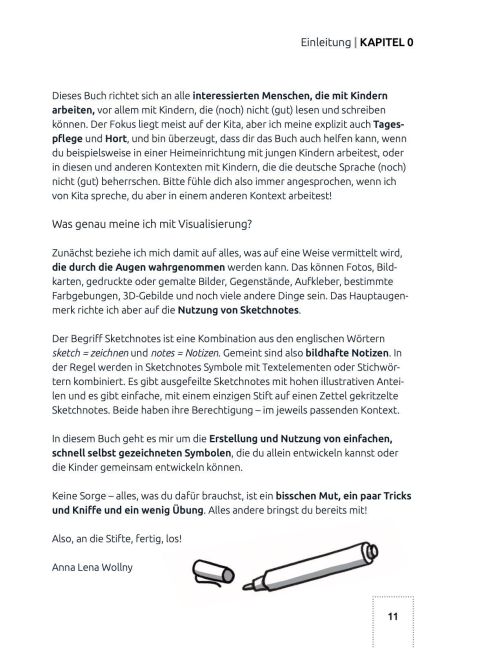 Einleitung | KAPITEL 0

Dieses Buch richtet sich an alle interessierten Menschen, die mit Kindern arbeiten, vor allem mit Kindern, die (noch) nicht (gut) lesen und schreiben können. Der Fokus liegt meist auf der Kita, aber ich meine explizit auch Tagespflege und Hort, und bin überzeugt, dass dir das Buch auch helfen kann, wenn du beispielsweise in einer Heimeinrichtung mit jungen Kindern arbeitest, oder in diesen und anderen Kontexten mit Kindern, die die deutsche Sprache (noch) nicht (gut) beherrschen. Bitte fühle dich also immer angesprochen, wenn ich von Kita spreche, du aber in einem anderen Kontext arbeitest!

Was genau meine ich mit Visualisierung?

Zunächst beziehe ich mich damit auf alles, was auf eine Weise vermittelt wird, die durch die Augen wahrgenommen werden kann. Das können Fotos, Bildkarten, gedruckte oder gemalte Bilder, Gegenstände, Aufkleber, bestimmte Farbgebungen, 3D-Gebilde und noch viele andere Dinge sein. Das Hauptaugenmerk richte ich aber auf die Nutzung von Sketchnotes.

Der Begriff Sketchnotes ist eine Kombination aus den englischen Wörtern sketch = zeichnen und notes = Notizen. Gemeint sind also bildhafte Notizen. In der Regel werden in Sketchnotes Symbole mit Textelementen oder Stichwörtern kombiniert. Es gibt ausgefeilte Sketchnotes mit hohen illustrativen Anteilen und es gibt einfache, mit einem einzigen Stift auf einen Zettel gekritzelte Sketchnotes. Beide haben ihre Berechtigung – im jeweils passenden Kontext.

In diesem Buch geht es mir um die Erstellung und Nutzung von einfachen, schnell selbst gezeichneten Symbolen, die du allein entwickeln kannst oder die Kinder gemeinsam entwickeln können.

Keine Sorge – alles, was du dafür brauchst, ist ein bisschen Mut, ein paar Tricks und Kniffe und ein wenig Übung. Alles andere bringst du bereits mit!

Also, an die Stifte, fertig, los!

Anna Lena Wollny

11